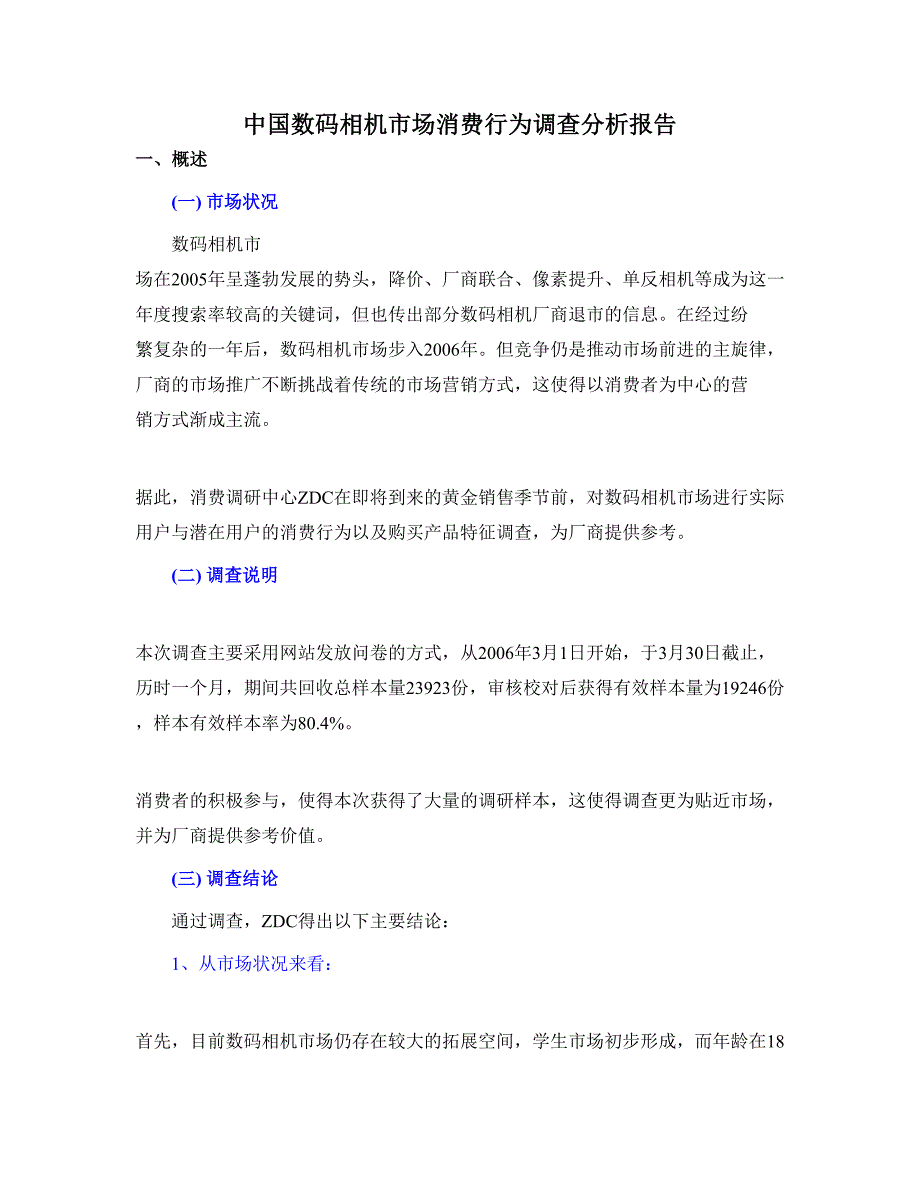 中国数码相机市场消费行为调查分析报告

一、概述

(一) 市场状况

数码相机市场在2005年呈蓬勃发展的势头，降价、厂商联合、像素提升、单反相机等成为这一年度搜索率较高的关键词，但也传出部分数码相机厂商退市的信息。在经过纷繁复杂的一年后，数码相机市场步入2006年。但竞争仍是推动市场前进的主旋律，厂商的市场推广不断挑战着传统的市场营销方式，这使得以消费者为中心的营销方式渐成主流。

据此，消费调研中心ZDC在即将到来的黄金销售季节前，对数码相机市场进行实际用户与潜在用户的消费行为以及购买产品特征调查，为厂商提供参考。

(二) 调查说明

本次调查主要采用网站发放问卷的方式，从2006年3月1日开始，于3月30日截止，历时一个月，期间共回收总样本量23923份，审核校对后获得有效样本量为19246份，样本有效样本率为80.4%。

消费者的积极参与，使得本次获得了大量的调研样本，这使得调查更为贴近市场，并为厂商提供参考价值。

(三) 调查结论

通过调查，ZDC得出以下主要结论：

1、从市场状况来看：

首先，目前数码相机市场仍存在较大的拓展空间，学生市场初步形成，而年龄在18